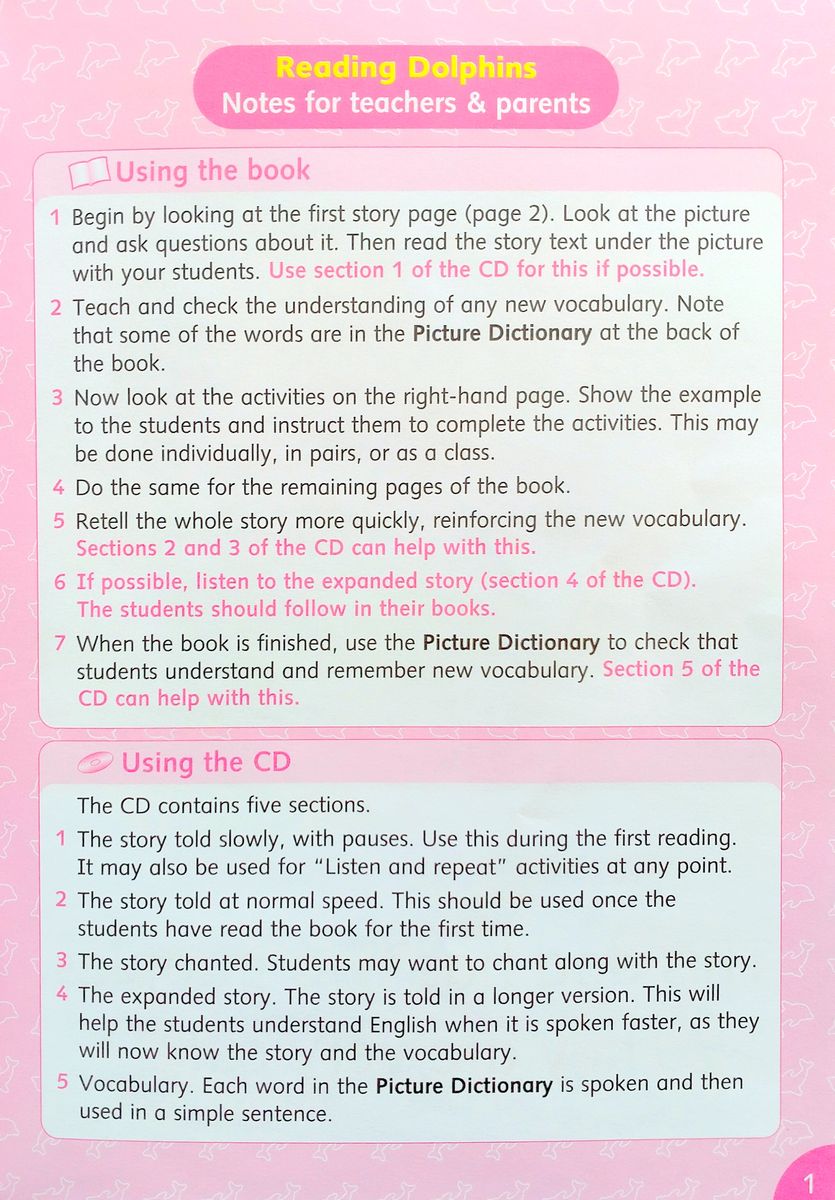 Reading Dolphins
Notes for teachers & parents

Using the book

1 Begin by looking at the first story page (page 2). Look at the picture and ask questions about it. Then read the story text under the picture with your students. Use section 1 of the CD for this if possible.

2 Teach and check the understanding of any new vocabulary. Note that some of the words are in the Picture Dictionary at the back of the book.

3 Now look at the activities on the right-hand page. Show the example to the students and instruct them to complete the activities. This may be done individually, in pairs, or as a class.

4 Do the same for the remaining pages of the book.

5 Retell the whole story more quickly, reinforcing the new vocabulary. Sections 2 and 3 of the CD can help with this.

6 If possible, listen to the expanded story (section 4 of the CD). The students should follow in their books.

7 When the book is finished, use the Picture Dictionary to check that students understand and remember new vocabulary. Section 5 of the CD can help with this.

Using the CD

The CD contains five sections.

1 The story told slowly, with pauses. Use this during the first reading. It may also be used for "Listen and repeat" activities at any point.

2 The story told at normal speed. This should be used once the students have read the book for the first time.

3 The story chanted. Students may want to chant along with the story.

4 The expanded story. The story is told in a longer version. This will help the students understand English when it is spoken faster, as they will now know the story and the vocabulary.

5 Vocabulary. Each word in the Picture Dictionary is spoken and then used in a simple sentence.

1